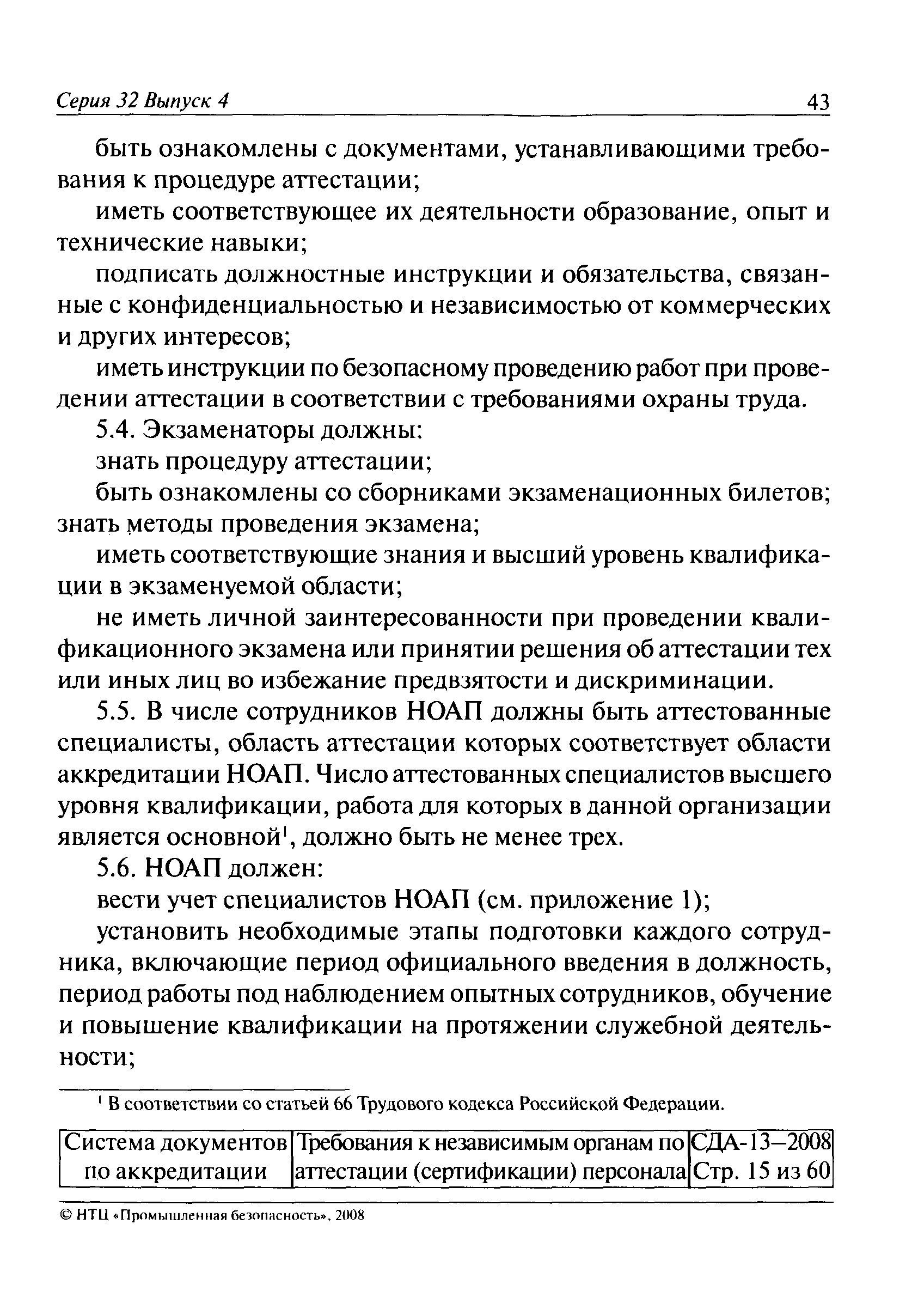 Серия 32 Выпуск 4 43

быть ознакомлены с документами, устанавливающими требования к процедуре аттестации;

иметь соответствующее их деятельности образование, опыт и технические навыки;

подписать должностные инструкции и обязательства, связанные с конфиденциальностью и независимостью от коммерческих и других интересов;

иметь инструкции по безопасному проведению работ при проведении аттестации в соответствии с требованиями охраны труда.

5.4. Экзаменаторы должны:

знать процедуру аттестации;

быть ознакомлены со сборниками экзаменационных билетов; знать методы проведения экзамена;

иметь соответствующие знания и высший уровень квалификации в экзаменуемой области;

не иметь личной заинтересованности при проведении квалификационного экзамена или принятии решения об аттестации тех или иных лиц во избежание предвзятости и дискриминации.

5.5. В числе сотрудников НОАП должны быть аттестованные специалисты, область аттестации которых соответствует области аккредитации НОАП. Число аттестованных специалистов высшего уровня квалификации, работа для которых в данной организации является основной$^1$, должно быть не менее трех.

5.6. НОАП должен:

вести учет специалистов НОАП (см. приложение 1);

установить необходимые этапы подготовки каждого сотрудника, включающие период официального введения в должность, период работы под наблюдением опытных сотрудников, обучение и повышение квалификации на протяжении служебной деятельности;

$^1$ В соответствии со статьей 66 Трудового кодекса Российской Федерации.

| Система документов по аккредитации | Требования к независимым органам по аттестации (сертификации) персонала | СДА-13—2008 Стр. 15 из 60 |
|---|---|---|

© НТЦ «Промышленная безопасность», 2008